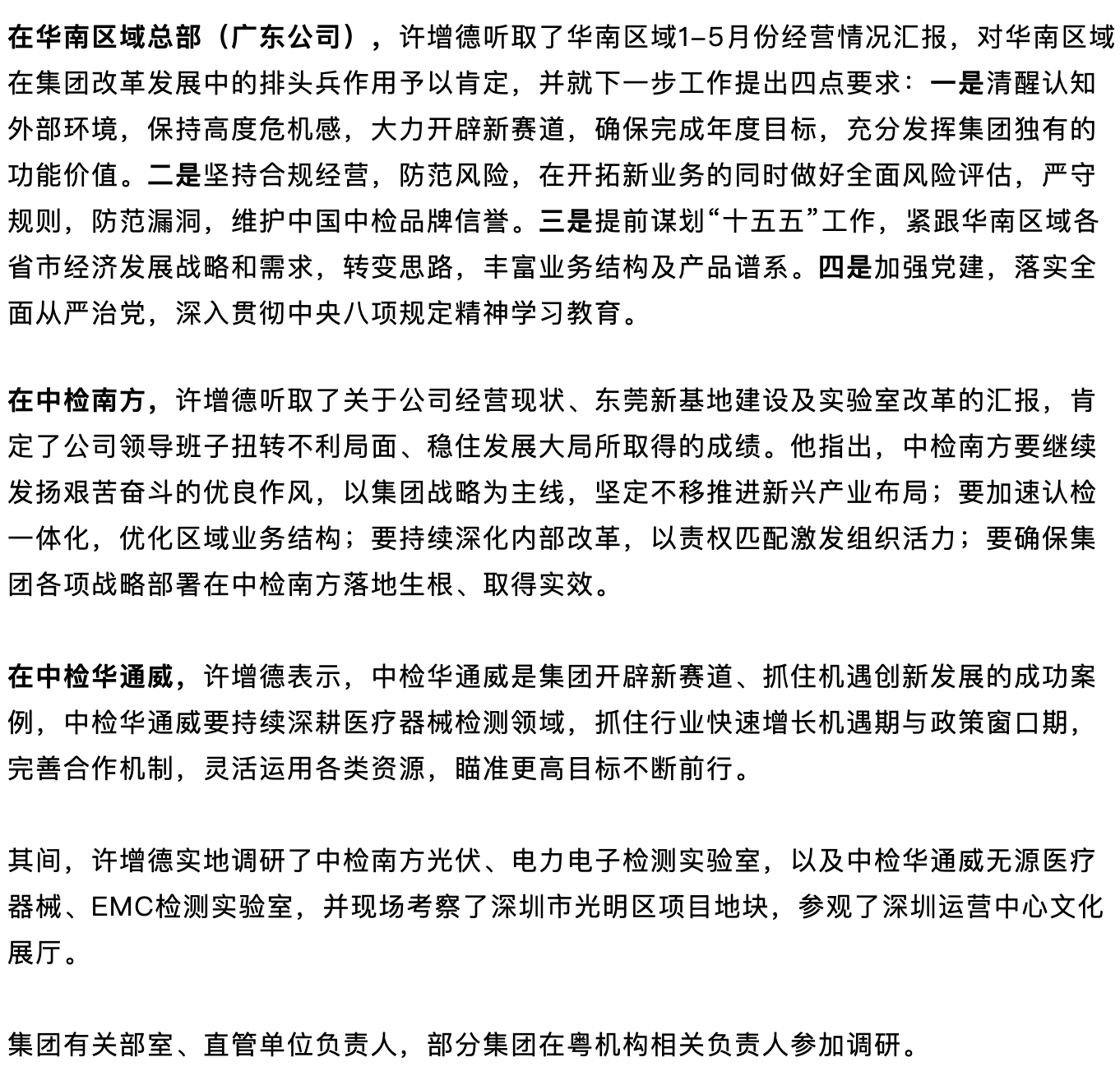 在华南区域总部（广东公司），许增德听取了华南区域1–5月份经营情况汇报，对华南区域在集团改革发展中的排头兵作用予以肯定，并就下一步工作提出四点要求：一是清醒认知外部环境，保持高度危机感，大力开辟新赛道，确保完成年度目标，充分发挥集团独有的功能价值。二是坚持合规经营，防范风险，在开拓新业务的同时做好全面风险评估，严守规则，防范漏洞，维护中国中检品牌信誉。三是提前谋划“十五五”工作，紧跟华南区域各省市经济发展战略和需求，转变思路，丰富业务结构及产品谱系。四是加强党建，落实全面从严治党，深入贯彻中央八项规定精神学习教育。

在中检南方，许增德听取了关于公司经营现状、东莞新基地建设及实验室改革的汇报，肯定了公司领导班子扭转不利局面、稳住发展大局所取得的成绩。他指出，中检南方要继续发扬艰苦奋斗的优良作风，以集团战略为主线，坚定不移推进新兴产业布局；要加速认检一体化，优化区域业务结构；要持续深化内部改革，以责权匹配激发组织活力；要确保集团各项战略部署在中检南方落地生根、取得实效。

在中检华通威，许增德表示，中检华通威是集团开辟新赛道、抓住机遇创新发展的成功案例，中检华通威要持续深耕医疗器械检测领域，抓住行业快速增长机遇期与政策窗口期，完善合作机制，灵活运用各类资源，瞄准更高目标不断前行。

其间，许增德实地调研了中检南方光伏、电力电子检测实验室，以及中检华通威无源医疗器械、EMC检测实验室，并现场考察了深圳市光明区项目地块，参观了深圳运营中心文化展厅。

集团有关部室、直管单位负责人，部分集团在粤机构相关负责人参加调研。